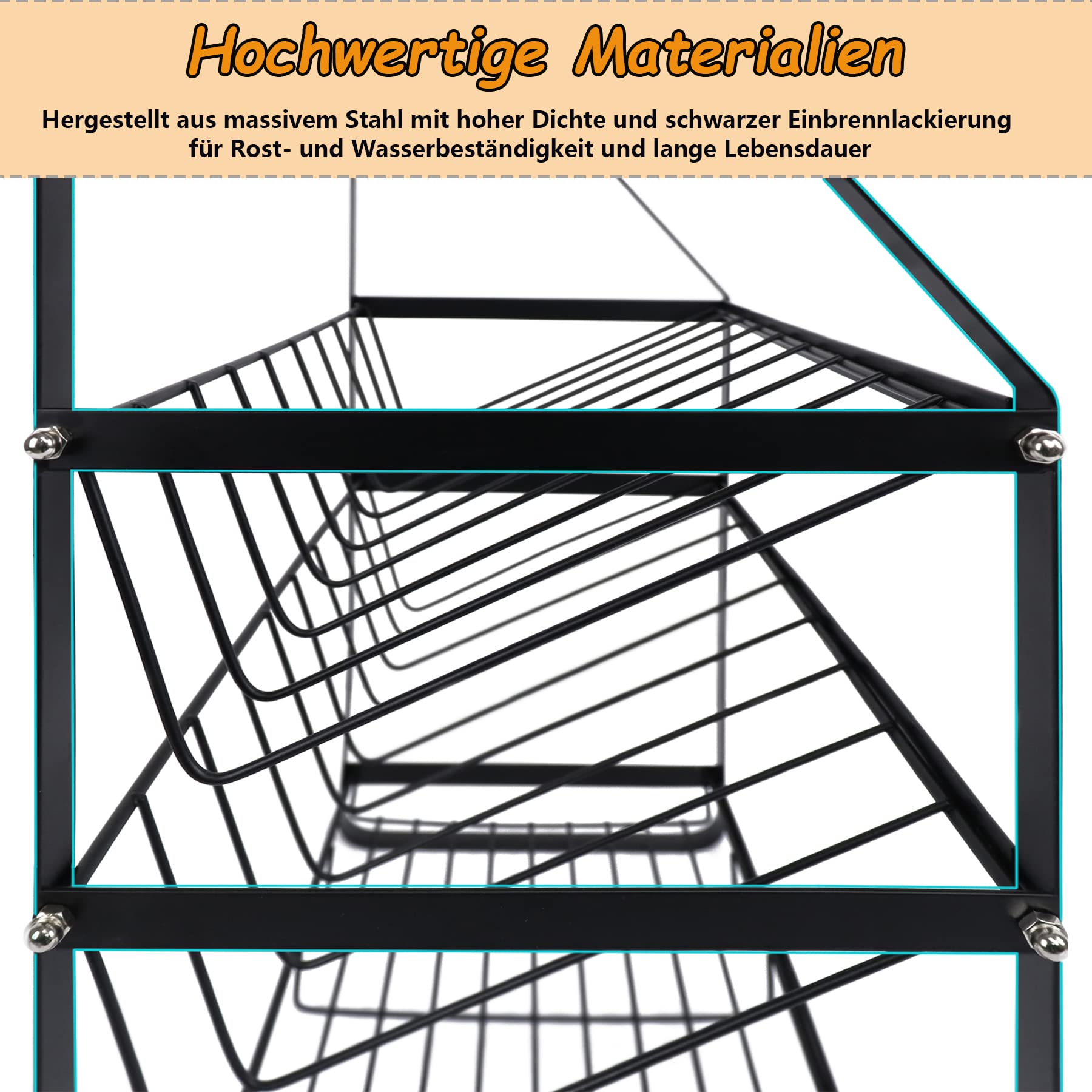 Hochwertige Materialien

Hergestellt aus massivem Stahl mit hoher Dichte und schwarzer Einbrennlackierung für Rost- und Wasserbeständigkeit und lange Lebensdauer